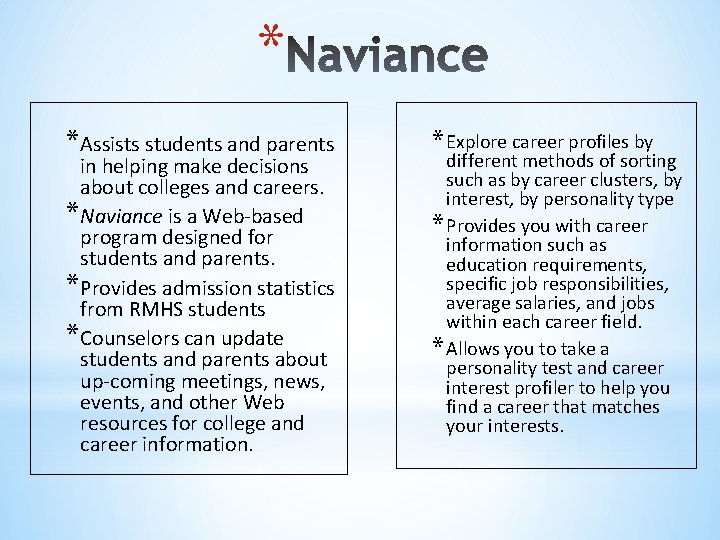 *Naviance

*Assists students and parents in helping make decisions about colleges and careers.

*Naviance is a Web-based program designed for students and parents.

*Provides admission statistics from RMHS students

*Counselors can update students and parents about up-coming meetings, news, events, and other Web resources for college and career information.

*Explore career profiles by different methods of sorting such as by career clusters, by interest, by personality type

*Provides you with career information such as education requirements, specific job responsibilities, average salaries, and jobs within each career field.

*Allows you to take a personality test and career interest profiler to help you find a career that matches your interests.